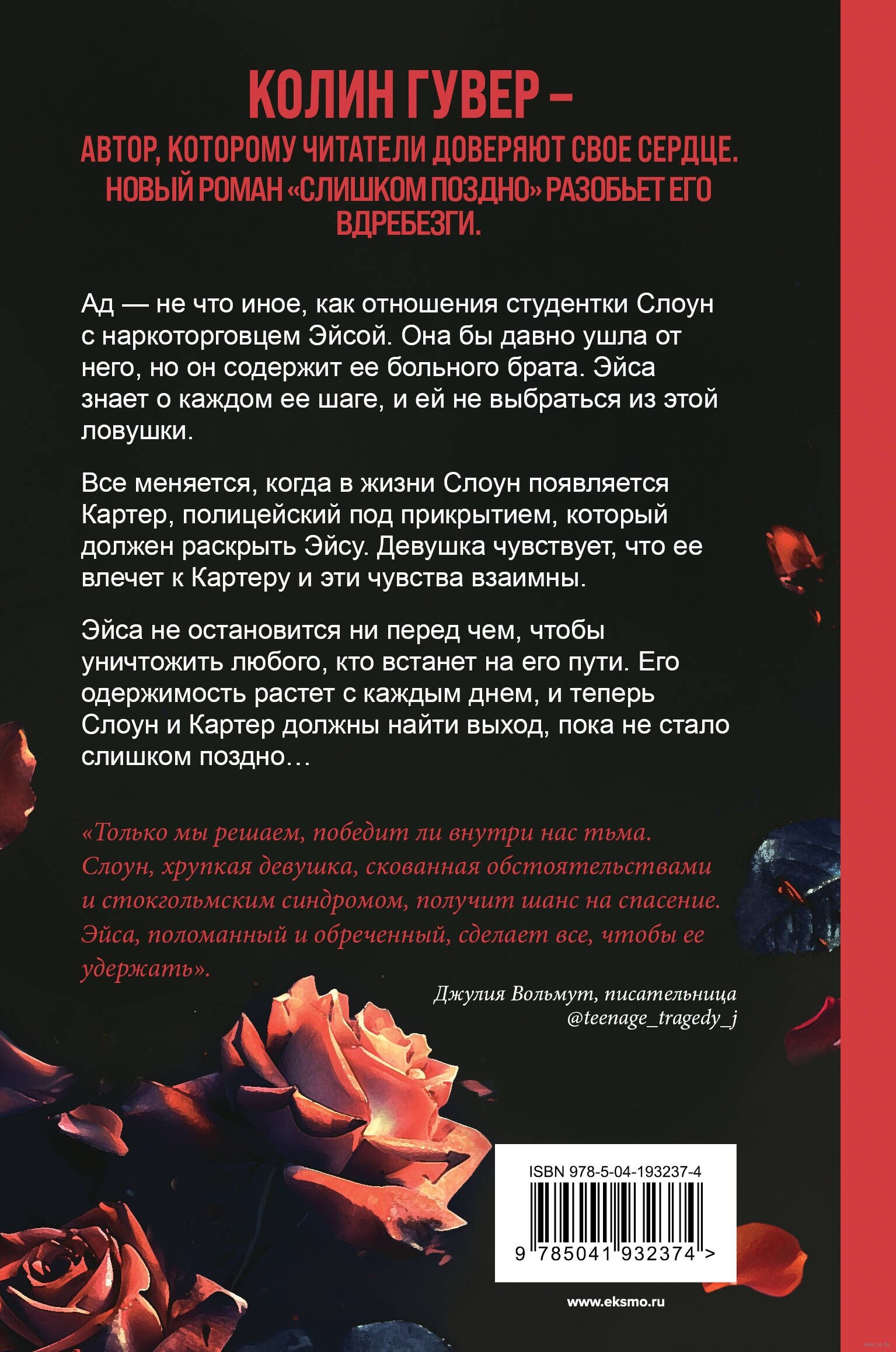 КОЛИН ГУВЕР –
АВТОР, КОТОРОМУ ЧИТАТЕЛИ ДОВЕРЯЮТ СВОЕ СЕРДЦЕ. НОВЫЙ РОМАН «СЛИШКОМ ПОЗДНО» РАЗОБЬЕТ ЕГО ВДРЕБЕЗГИ.

Ад — не что иное, как отношения студентки Слоун с наркоторговцем Эйсой. Она бы давно ушла от него, но он содержит ее больного брата. Эйса знает о каждом ее шаге, и ей не выбраться из этой ловушки.

Все меняется, когда в жизни Слоун появляется Картер, полицейский под прикрытием, который должен раскрыть Эйсу. Девушка чувствует, что ее влечет к Картеру и эти чувства взаимны.

Эйса не остановится ни перед чем, чтобы уничтожить любого, кто встанет на его пути. Его одержимость растет с каждым днем, и теперь Слоун и Картер должны найти выход, пока не стало слишком поздно…

«Только мы решаем, победит ли внутри нас тьма. Слоун, хрупкая девушка, скованная обстоятельствами и стокгольмским синдромом, получит шанс на спасение. Эйса, поломанный и обреченный, сделает все, чтобы ее удержать».

Джулия Вольмут, писательница
@teenage_tragedy_j

ISBN 978-5-04-193237-4

9 785041 932374 >

www.eksmo.ru